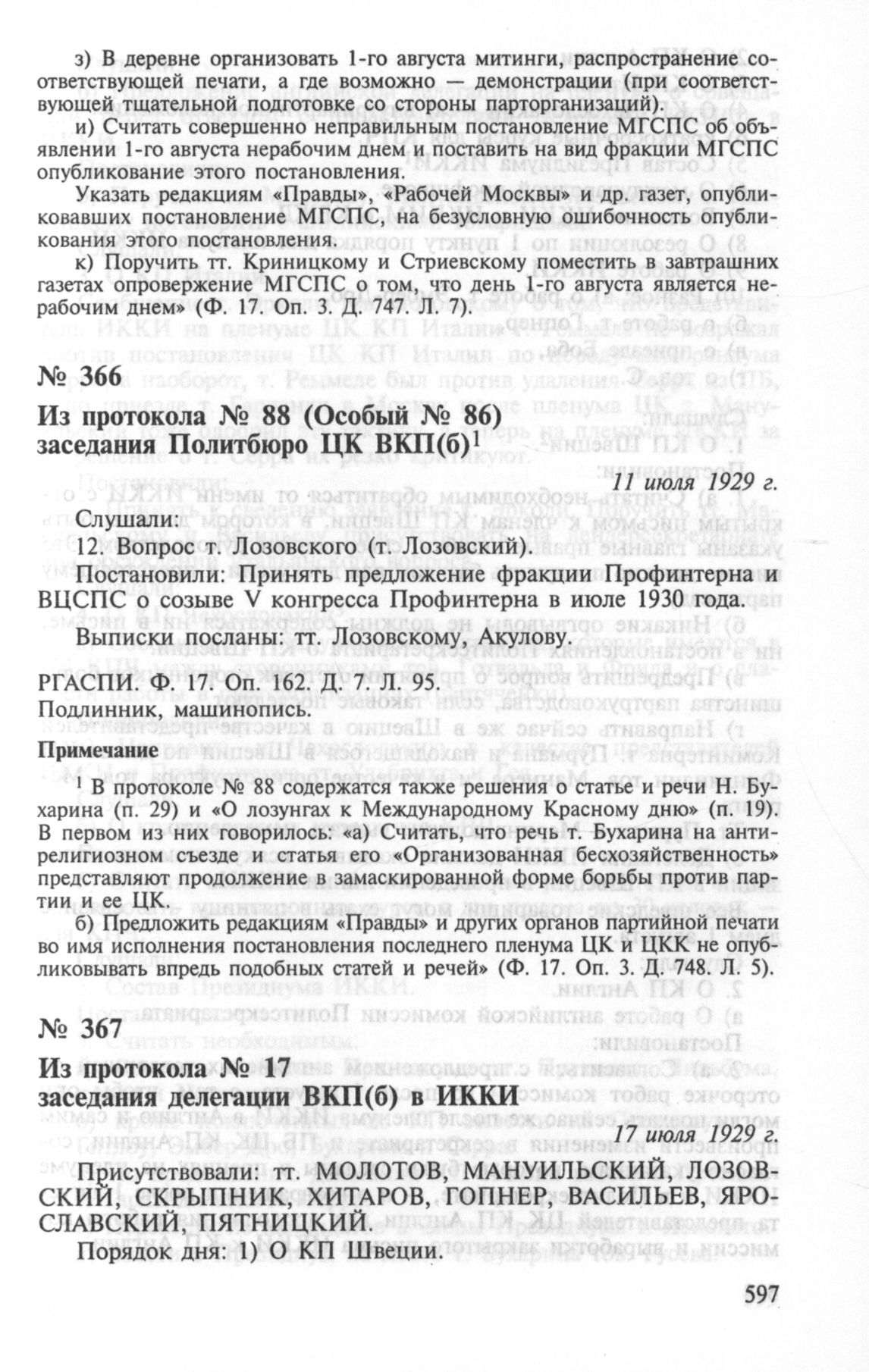 з) В деревне организовать 1-го августа митинги, распространение соответствующей печати, а где возможно — демонстрации (при соответствующей тщательной подготовке со стороны парторганизаций).

и) Считать совершенно неправильным постановление МГСПС об объявлении 1-го августа нерабочим днем и поставить на вид фракции МГСПС опубликование этого постановления.

Указать редакциям «Правды», «Рабочей Москвы» и др. газет, опубликовавших постановление МГСПС, на безусловную ошибочность опубликования этого постановления.

к) Поручить тт. Криницкому и Стриевскому поместить в завтрашних газетах опровержение МГСПС о том, что день 1-го августа является нерабочим днем» (Ф. 17. Оп. 3. Д. 747. Л. 7).

№ 366

Из протокола № 88 (Особый № 86) заседания Политбюро ЦК ВКП(б)$^1$

11 июля 1929 г.

Слушали:

12. Вопрос т. Лозовского (т. Лозовский).

Постановили: Принять предложение фракции Профинтерна и ВЦСПС о созыве V конгресса Профинтерна в июле 1930 года.

Выписки посланы: тт. Лозовскому, Акулову.

РГАСПИ. Ф. 17. Оп. 162. Д. 7. Л. 95.
Подлинник, машинопись.

Примечание

$^1$ В протоколе № 88 содержатся также решения о статье и речи Н. Бухарина (п. 29) и «О лозунгах к Международному Красному дню» (п. 19). В первом из них говорилось: «а) Считать, что речь т. Бухарина на антирелигиозном съезде и статья его «Организованная бесхозяйственность» представляют продолжение в замаскированной форме борьбы против партии и ее ЦК.

б) Предложить редакциям «Правды» и других органов партийной печати во имя исполнения постановления последнего пленума ЦК и ЦКК не опубликовывать впредь подобных статей и речей» (Ф. 17. Оп. 3. Д. 748. Л. 5).

№ 367

Из протокола № 17 заседания делегации ВКП(б) в ИККИ

17 июля 1929 г.

Присутствовали: тт. МОЛОТОВ, МАНУИЛЬСКИЙ, ЛОЗОВСКИЙ, СКРЫПНИК, ХИТАРОВ, ГОПНЕР, ВАСИЛЬЕВ, ЯРОСЛАВСКИЙ, ПЯТНИЦКИЙ.

Порядок дня: 1) О КП Швеции.

597